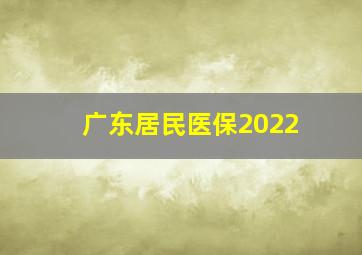 广东居民医保2022